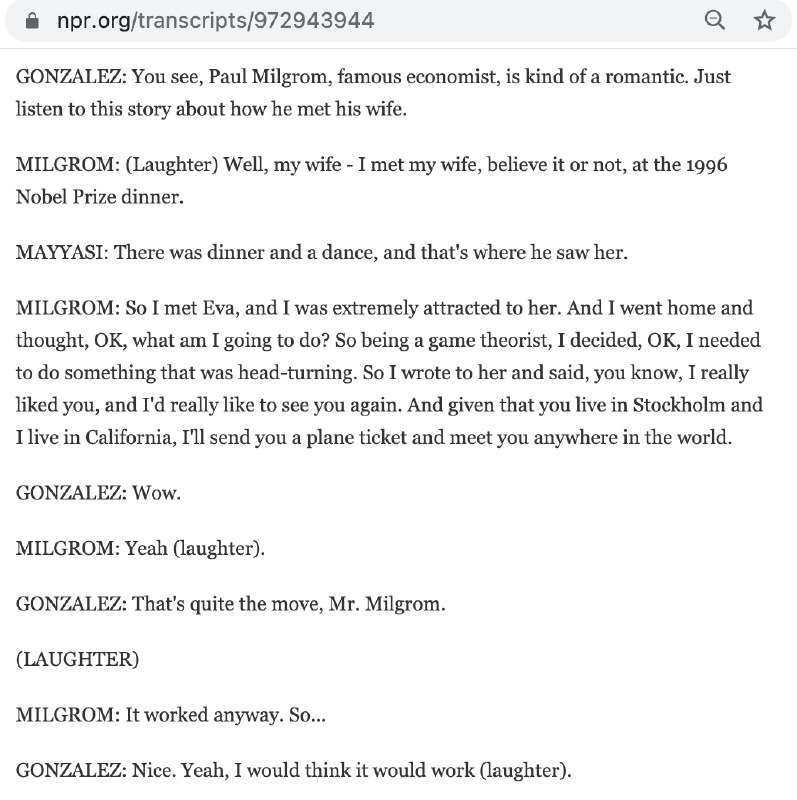 npr.org/transcripts/972943944

GONZALEZ: You see, Paul Milgrom, famous economist, is kind of a romantic. Just listen to this story about how he met his wife.

MILGROM: (Laughter) Well, my wife - I met my wife, believe it or not, at the 1996 Nobel Prize dinner.

MAYYASI: There was dinner and a dance, and that's where he saw her.

MILGROM: So I met Eva, and I was extremely attracted to her. And I went home and thought, OK, what am I going to do? So being a game theorist, I decided, OK, I needed to do something that was head-turning. So I wrote to her and said, you know, I really liked you, and I'd really like to see you again. And given that you live in Stockholm and I live in California, I'll send you a plane ticket and meet you anywhere in the world.

GONZALEZ: Wow.

MILGROM: Yeah (laughter).

GONZALEZ: That's quite the move, Mr. Milgrom.

(LAUGHTER)

MILGROM: It worked anyway. So...

GONZALEZ: Nice. Yeah, I would think it would work (laughter).